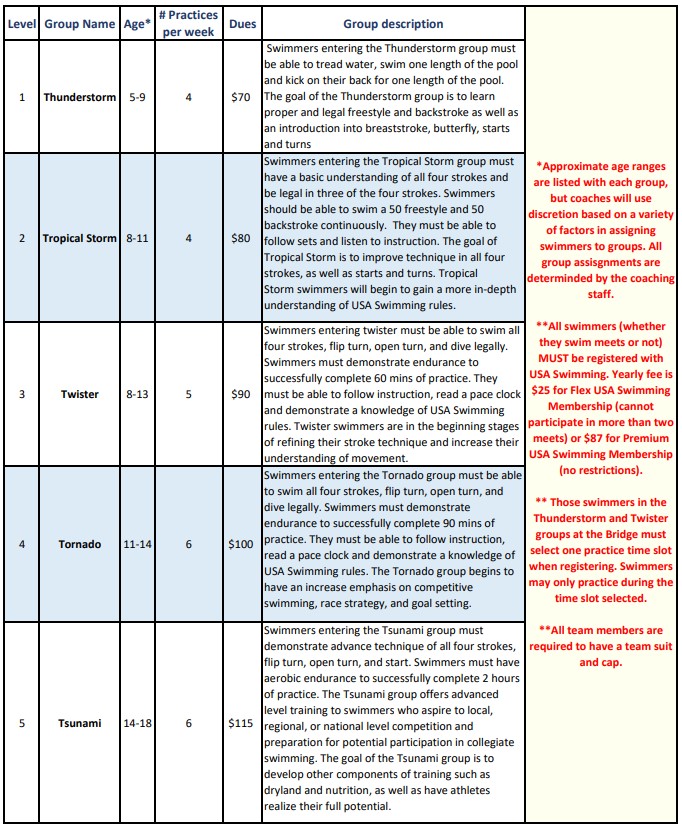 | Level | Group Name | Age* | # Practices per week | Dues | Group description |
|---|---|---|---|---|---|
| 1 | Thunderstorm | 5-9 | 4 | $70 | Swimmers entering the Thunderstorm group must be able to tread water, swim one length of the pool and kick on their back for one length of the pool. The goal of the Thunderstorm group is to learn proper and legal freestyle and backstroke as well as an introduction into breaststroke, butterfly, starts and turns |
| 2 | Tropical Storm | 8-11 | 4 | $80 | Swimmers entering the Tropical Storm group must have a basic understanding of all four strokes and be legal in three of the four strokes. Swimmers should be able to swim a 50 freestyle and 50 backstroke continuously. They must be able to follow sets and listen to instruction. The goal of Tropical Storm is to improve technique in all four strokes, as well as starts and turns. Tropical Storm swimmers will begin to gain a more in-depth understanding of USA Swimming rules. |
| 3 | Twister | 8-13 | 5 | $90 | Swimmers entering twister must be able to swim all four strokes, flip turn, open turn, and dive legally. Swimmers must demonstrate endurance to successfully complete 60 mins of practice. They must be able to follow instruction, read a pace clock and demonstrate a knowledge of USA Swimming rules. Twister swimmers are in the beginning stages of refining their stroke technique and increase their understanding of movement. |
| 4 | Tornado | 11-14 | 6 | $100 | Swimmers entering the Tornado group must be able to swim all four strokes, flip turn, open turn, and dive legally. Swimmers must demonstrate endurance to successfully complete 90 mins of practice. They must be able to follow instruction, read a pace clock and demonstrate a knowledge of USA Swimming rules. The Tornado group begins to have an increase emphasis on competitive swimming, race strategy, and goal setting. |
| 5 | Tsunami | 14-18 | 6 | $115 | Swimmers entering the Tsunami group must demonstrate advance technique of all four strokes, flip turn, open turn, and start. Swimmers must have aerobic endurance to successfully complete 2 hours of practice. The Tsunami group offers advanced level training to swimmers who aspire to local, regional, or national level competition and preparation for potential participation in collegiate swimming. The goal of the Tsunami group is to develop other components of training such as dryland and nutrition, as well as have athletes realize their full potential. |

*Approximate age ranges are listed with each group, but coaches will use discretion based on a variety of factors in assigning swimmers to groups. All group assisgnments are determinded by the coaching staff.

**All swimmers (whether they swim meets or not) MUST be registered with USA Swimming. Yearly fee is $25 for Flex USA Swimming Membership (cannot participate in more than two meets) or $87 for Premium USA Swimming Membership (no restrictions).

** Those swimmers in the Thunderstorm and Twister groups at the Bridge must select one practice time slot when registering. Swimmers may only practice during the time slot selected.

**All team members are required to have a team suit and cap.